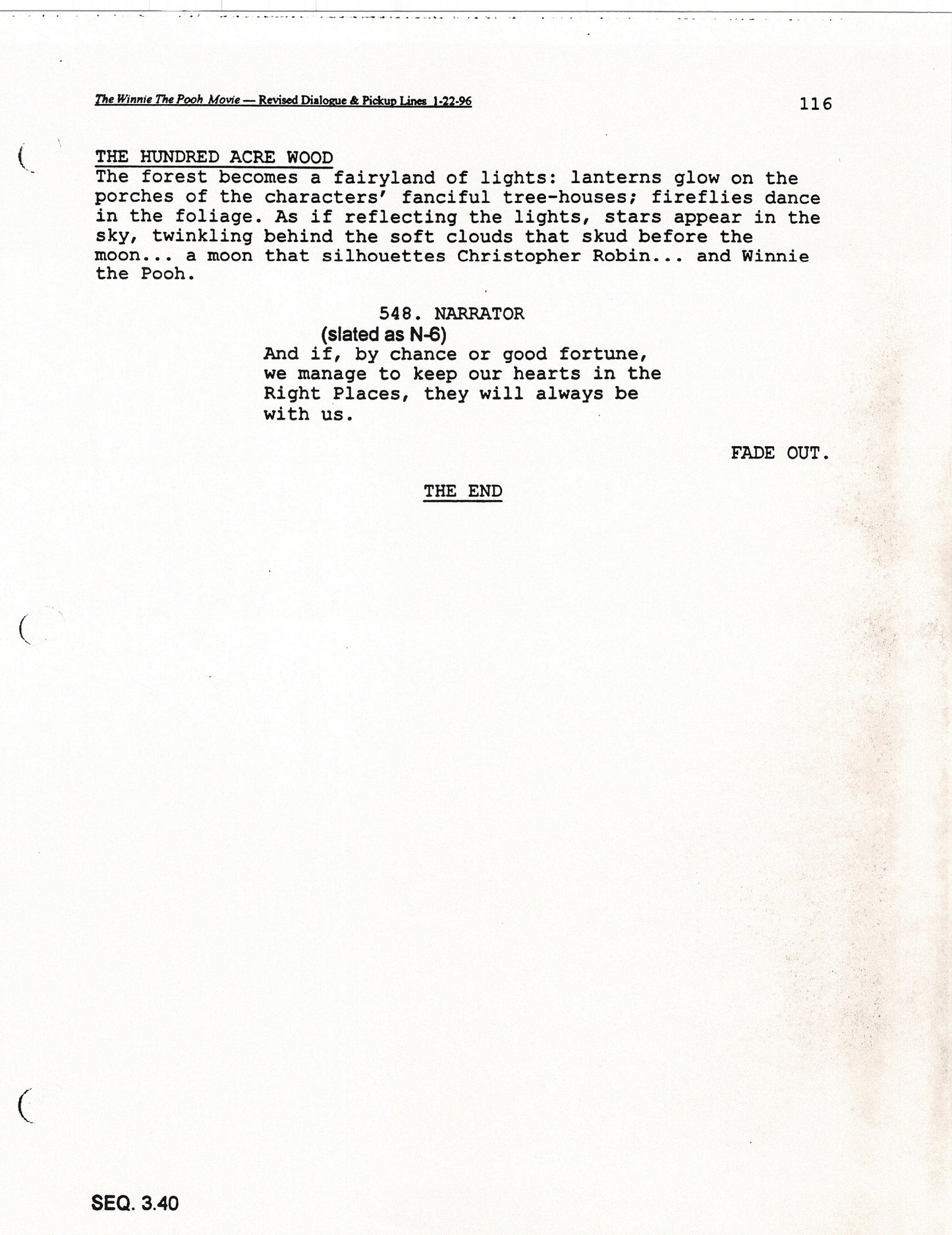 The Winnie The Pooh Movie — Revised Dialogue & Pickup Lines 1-22-96

116

THE HUNDRED ACRE WOOD
The forest becomes a fairyland of lights: lanterns glow on the porches of the characters' fanciful tree-houses; fireflies dance in the foliage. As if reflecting the lights, stars appear in the sky, twinkling behind the soft clouds that skud before the moon... a moon that silhouettes Christopher Robin... and Winnie the Pooh.

548. NARRATOR
(slated as N-6)
And if, by chance or good fortune, we manage to keep our hearts in the Right Places, they will always be with us.

FADE OUT.

THE END

SEQ. 3.40